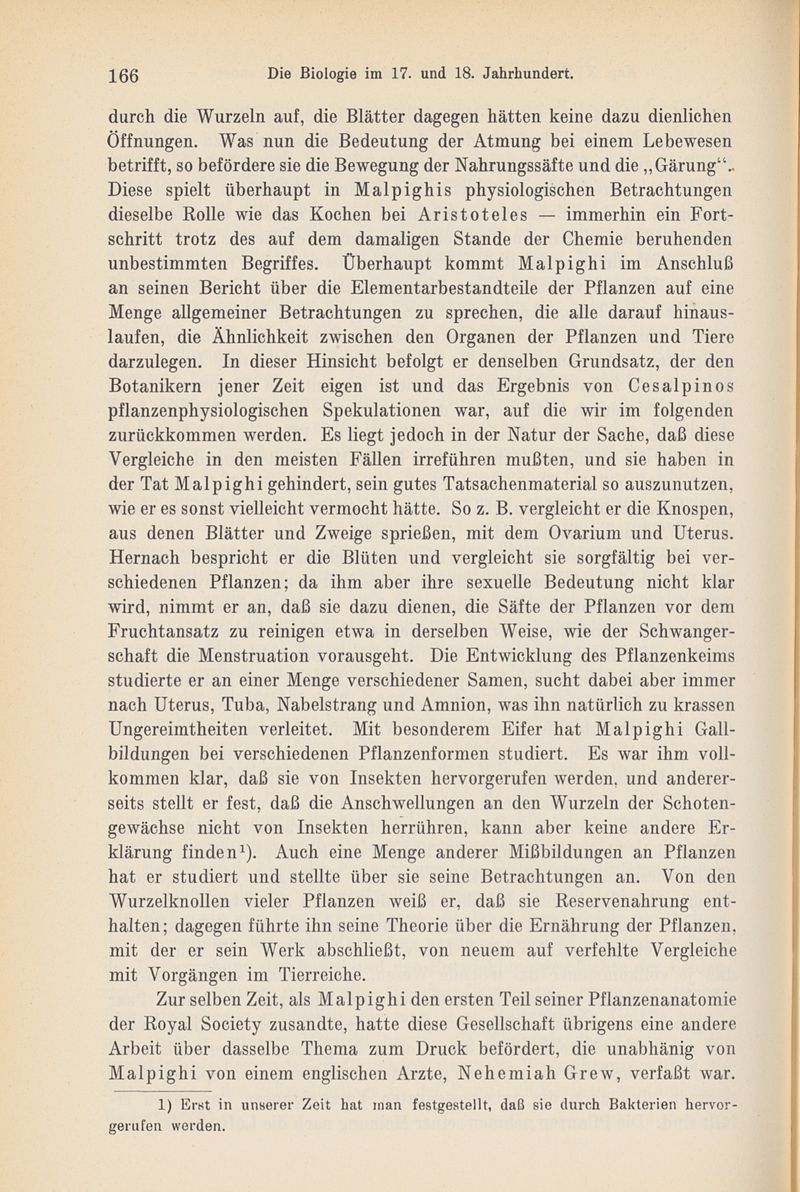 166 Die Biologie im 17. und 18. Jahrhundert.

durch die Wurzeln auf, die Blätter dagegen hätten keine dazu dienlichen Öffnungen. Was nun die Bedeutung der Atmung bei einem Lebewesen betrifft, so befördere sie die Bewegung der Nahrungssäfte und die „Gärung“. Diese spielt überhaupt in Malpighis physiologischen Betrachtungen dieselbe Rolle wie das Kochen bei Aristoteles — immerhin ein Fortschritt trotz des auf dem damaligen Stande der Chemie beruhenden unbestimmten Begriffes. Überhaupt kommt Malpighi im Anschluß an seinen Bericht über die Elementarbestandteile der Pflanzen auf eine Menge allgemeiner Betrachtungen zu sprechen, die alle darauf hinauslaufen, die Ähnlichkeit zwischen den Organen der Pflanzen und Tiere darzulegen. In dieser Hinsicht befolgt er denselben Grundsatz, der den Botanikern jener Zeit eigen ist und das Ergebnis von Cesalpinos pflanzenphysiologischen Spekulationen war, auf die wir im folgenden zurückkommen werden. Es liegt jedoch in der Natur der Sache, daß diese Vergleiche in den meisten Fällen irreführen mußten, und sie haben in der Tat Malpighi gehindert, sein gutes Tatsachenmaterial so auszunutzen, wie er es sonst vielleicht vermocht hätte. So z. B. vergleicht er die Knospen, aus denen Blätter und Zweige sprießen, mit dem Ovarium und Uterus. Hernach bespricht er die Blüten und vergleicht sie sorgfältig bei verschiedenen Pflanzen; da ihm aber ihre sexuelle Bedeutung nicht klar wird, nimmt er an, daß sie dazu dienen, die Säfte der Pflanzen vor dem Fruchtansatz zu reinigen etwa in derselben Weise, wie der Schwangerschaft die Menstruation vorausgeht. Die Entwicklung des Pflanzenkeims studierte er an einer Menge verschiedener Samen, sucht dabei aber immer nach Uterus, Tuba, Nabelstrang und Amnion, was ihn natürlich zu krassen Ungereimtheiten verleitet. Mit besonderem Eifer hat Malpighi Gallbildungen bei verschiedenen Pflanzenformen studiert. Es war ihm vollkommen klar, daß sie von Insekten hervorgerufen werden, und andererseits stellt er fest, daß die Anschwellungen an den Wurzeln der Schotengewächse nicht von Insekten herrühren, kann aber keine andere Erklärung finden¹). Auch eine Menge anderer Mißbildungen an Pflanzen hat er studiert und stellte über sie seine Betrachtungen an. Von den Wurzelknollen vieler Pflanzen weiß er, daß sie Reservenahrung enthalten; dagegen führte ihn seine Theorie über die Ernährung der Pflanzen, mit der er sein Werk abschließt, von neuem auf verfehlte Vergleiche mit Vorgängen im Tierreiche.

Zur selben Zeit, als Malpighi den ersten Teil seiner Pflanzenanatomie der Royal Society zusandte, hatte diese Gesellschaft übrigens eine andere Arbeit über dasselbe Thema zum Druck befördert, die unabhänig von Malpighi von einem englischen Arzte, Nehemiah Grew, verfaßt war.

1) Erst in unserer Zeit hat man festgestellt, daß sie durch Bakterien hervorgerufen werden.